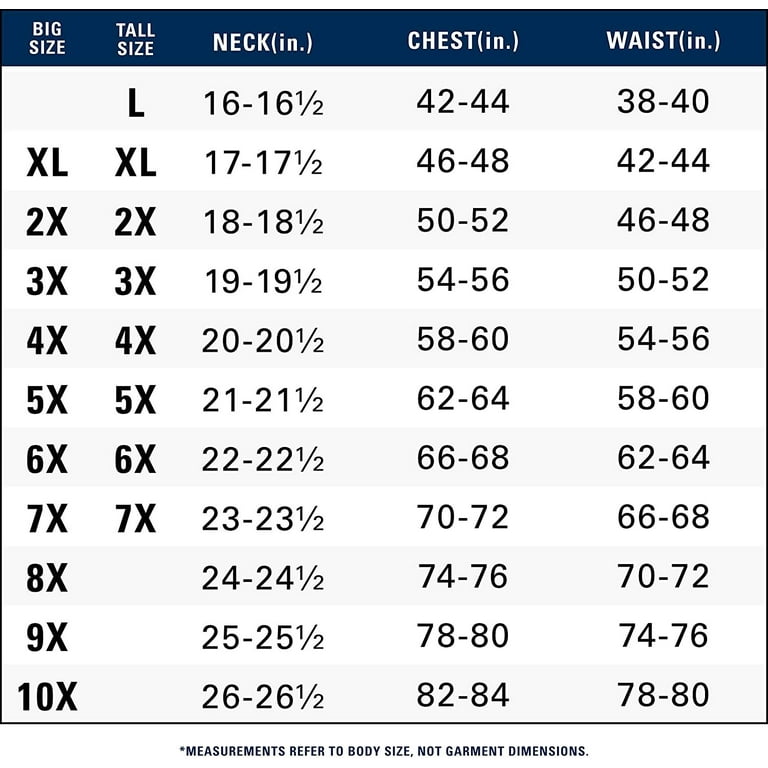 | BIG SIZE | TALL SIZE | NECK(in.) | CHEST(in.) | WAIST(in.) |
|---|---|---|---|---|
| | L | 16-16½ | 42-44 | 38-40 |
| XL | XL | 17-17½ | 46-48 | 42-44 |
| 2X | 2X | 18-18½ | 50-52 | 46-48 |
| 3X | 3X | 19-19½ | 54-56 | 50-52 |
| 4X | 4X | 20-20½ | 58-60 | 54-56 |
| 5X | 5X | 21-21½ | 62-64 | 58-60 |
| 6X | 6X | 22-22½ | 66-68 | 62-64 |
| 7X | 7X | 23-23½ | 70-72 | 66-68 |
| 8X | | 24-24½ | 74-76 | 70-72 |
| 9X | | 25-25½ | 78-80 | 74-76 |
| 10X | | 26-26½ | 82-84 | 78-80 |

*MEASUREMENTS REFER TO BODY SIZE, NOT GARMENT DIMENSIONS.